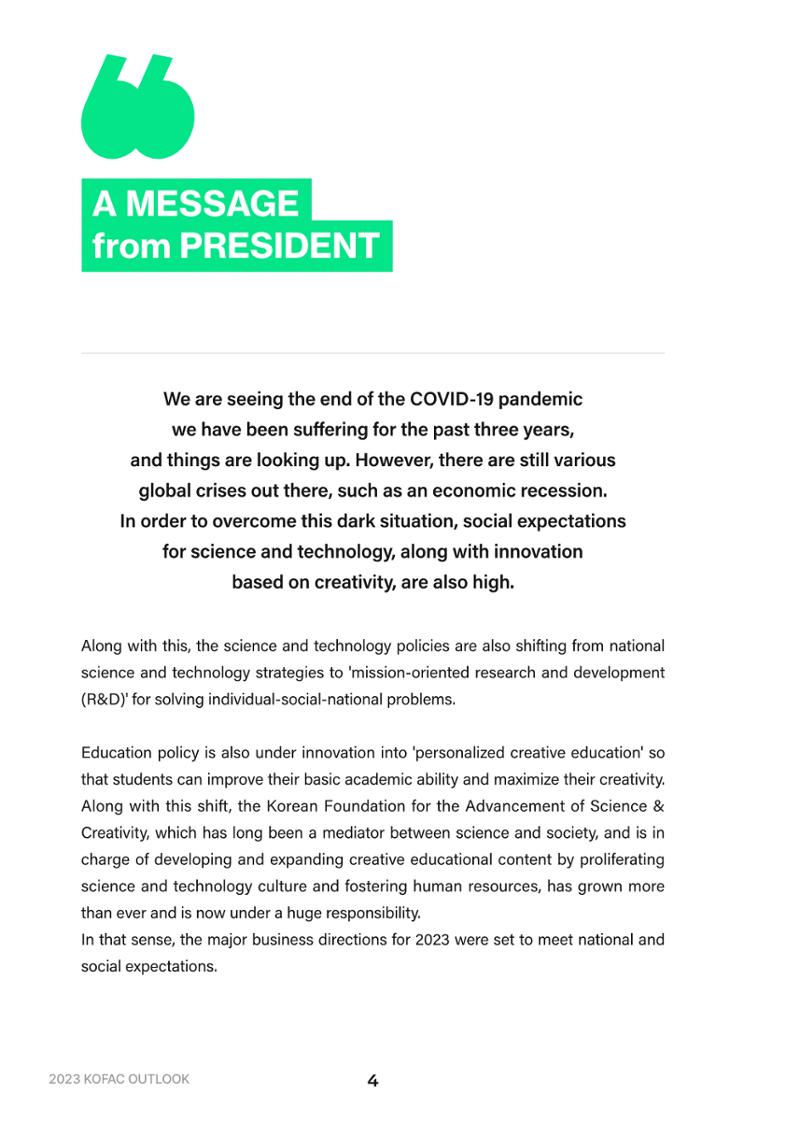 A MESSAGE
from PRESIDENT

We are seeing the end of the COVID-19 pandemic we have been suffering for the past three years, and things are looking up. However, there are still various global crises out there, such as an economic recession. In order to overcome this dark situation, social expectations for science and technology, along with innovation based on creativity, are also high.

Along with this, the science and technology policies are also shifting from national science and technology strategies to 'mission-oriented research and development (R&D)' for solving individual-social-national problems.

Education policy is also under innovation into 'personalized creative education' so that students can improve their basic academic ability and maximize their creativity. Along with this shift, the Korean Foundation for the Advancement of Science & Creativity, which has long been a mediator between science and society, and is in charge of developing and expanding creative educational content by proliferating science and technology culture and fostering human resources, has grown more than ever and is now under a huge responsibility.
In that sense, the major business directions for 2023 were set to meet national and social expectations.

2023 KOFAC OUTLOOK

4